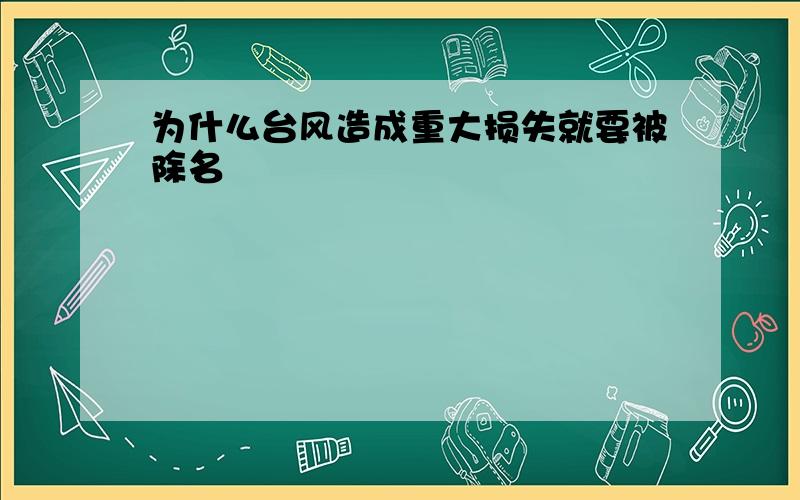 为什么台风造成重大损失就要被除名